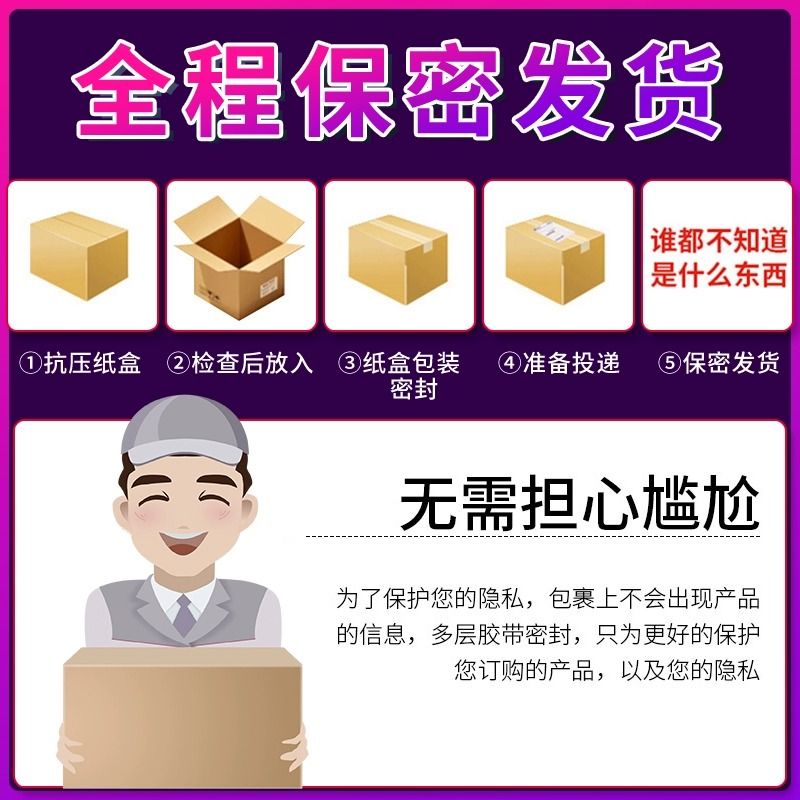 全程保密发货

谁都不知道是什么东西

①抗压纸盒 ②检查后放入 ③纸盒包装密封 ④准备投递 ⑤保密发货

无需担心尴尬

为了保护您的隐私，包裹上不会出现产品的信息，多层胶带密封，只为更好的保护您订购的产品，以及您的隐私